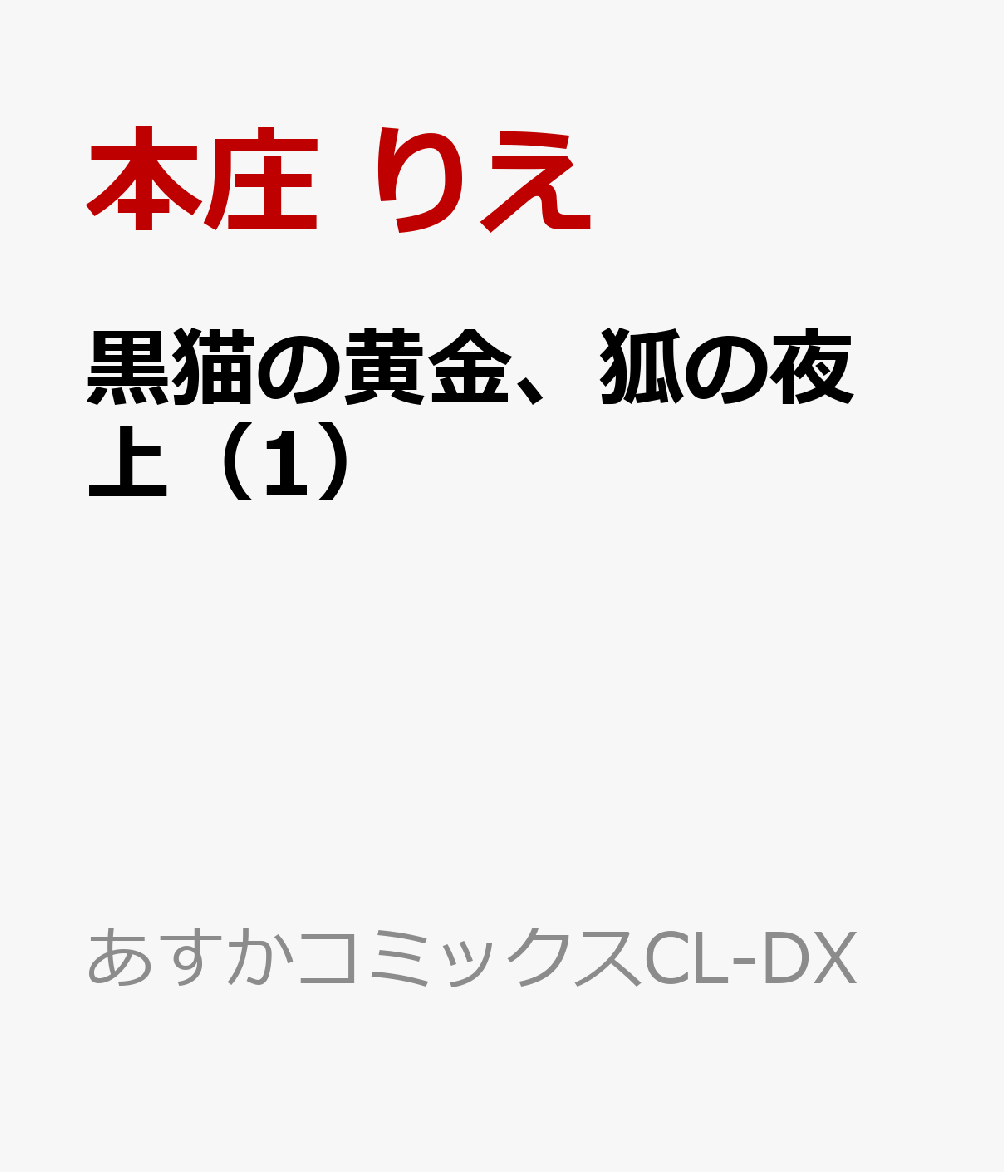 本庄 りえ

黒猫の黄金、狐の夜
上（1）

あすかコミックスCL-DX